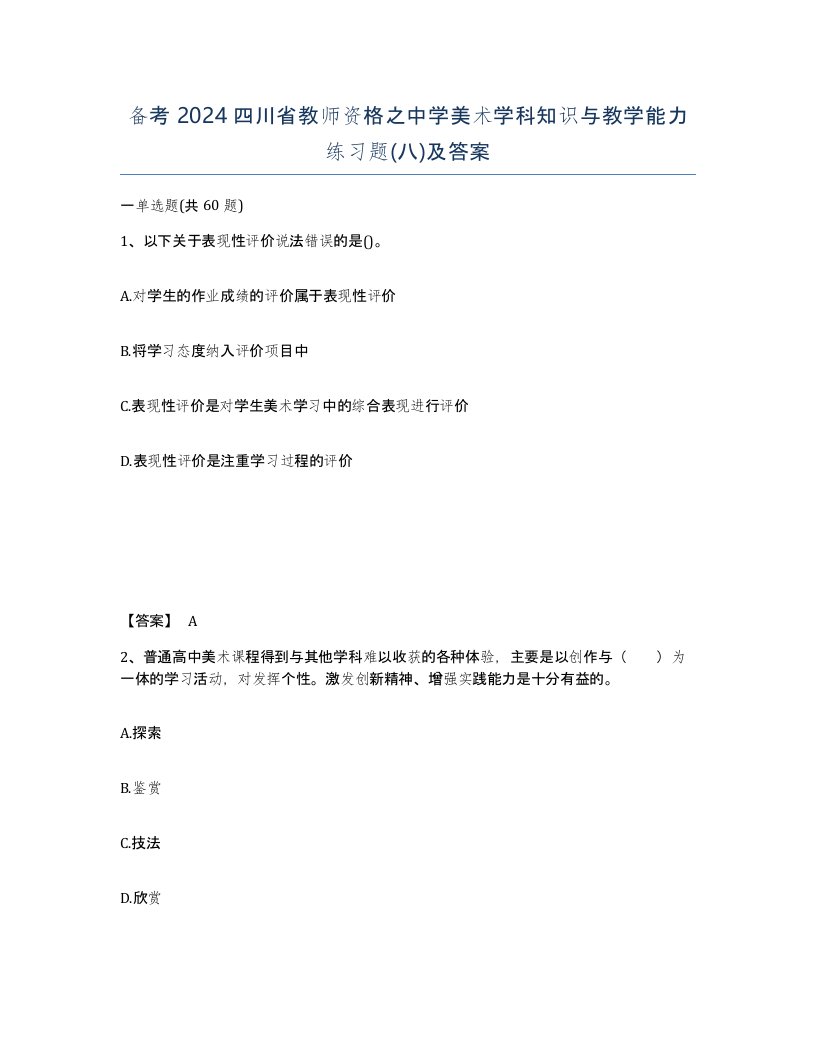 备考 2024 四川省教师资格之中学美术学科知识与教学能力练习题(八)及答案

一单选题(共 60 题)

1、以下关于表现性评价说法错误的是()。

A.对学生的作业成绩的评价属于表现性评价

B.将学习态度纳入评价项目中

C.表现性评价是对学生美术学习中的综合表现进行评价

D.表现性评价是注重学习过程的评价

【答案】 A

2、普通高中美术课程得到与其他学科难以收获的各种体验，主要是以创作与（ ）为一体的学习活动，对发挥个性。激发创新精神、增强实践能力是十分有益的。

A.探索

B.鉴赏

C.技法

D.欣赏